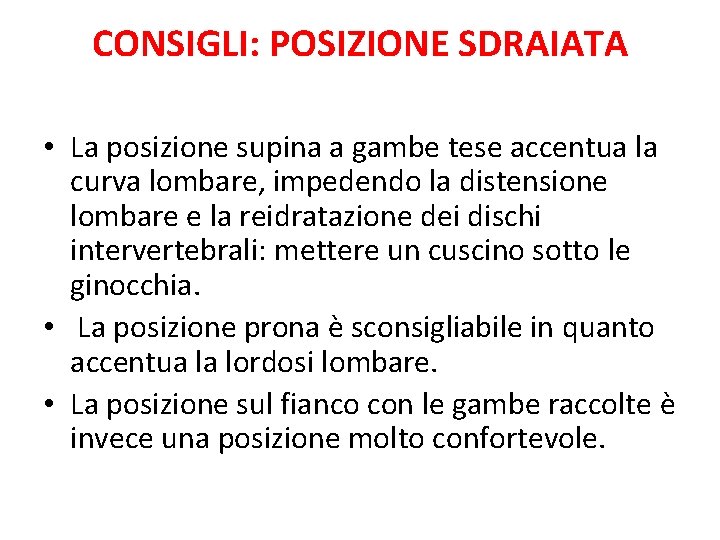 CONSIGLI: POSIZIONE SDRAIATA

• La posizione supina a gambe tese accentua la curva lombare, impedendo la distensione lombare e la reidratazione dei dischi intervertebrali: mettere un cuscino sotto le ginocchia.
• La posizione prona è sconsigliabile in quanto accentua la lordosi lombare.
• La posizione sul fianco con le gambe raccolte è invece una posizione molto confortevole.